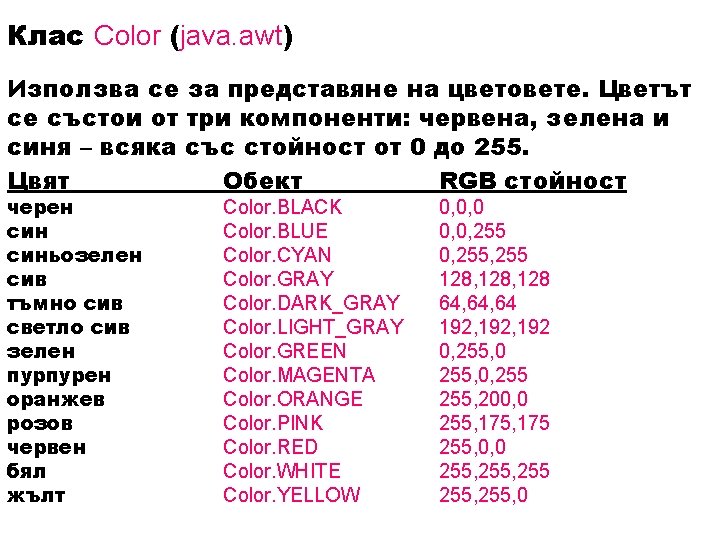 Клас Color (java.awt)

Използва се за представяне на цветовете. Цветът се състои от три компоненти: червена, зелена и синя – всяка със стойност от 0 до 255.

| Цвят | Обект | RGB стойност |
|---|---|---|
| черен | Color.BLACK | 0,0,0 |
| син | Color.BLUE | 0,0,255 |
| синьозелен | Color.CYAN | 0,255,255 |
| сив | Color.GRAY | 128,128,128 |
| тъмно сив | Color.DARK_GRAY | 64,64,64 |
| светло сив | Color.LIGHT_GRAY | 192,192,192 |
| зелен | Color.GREEN | 0,255,0 |
| пурпурен | Color.MAGENTA | 255,0,255 |
| оранжев | Color.ORANGE | 255,200,0 |
| розов | Color.PINK | 255,175,175 |
| червен | Color.RED | 255,0,0 |
| бял | Color.WHITE | 255,255,255 |
| жълт | Color.YELLOW | 255,255,0 |